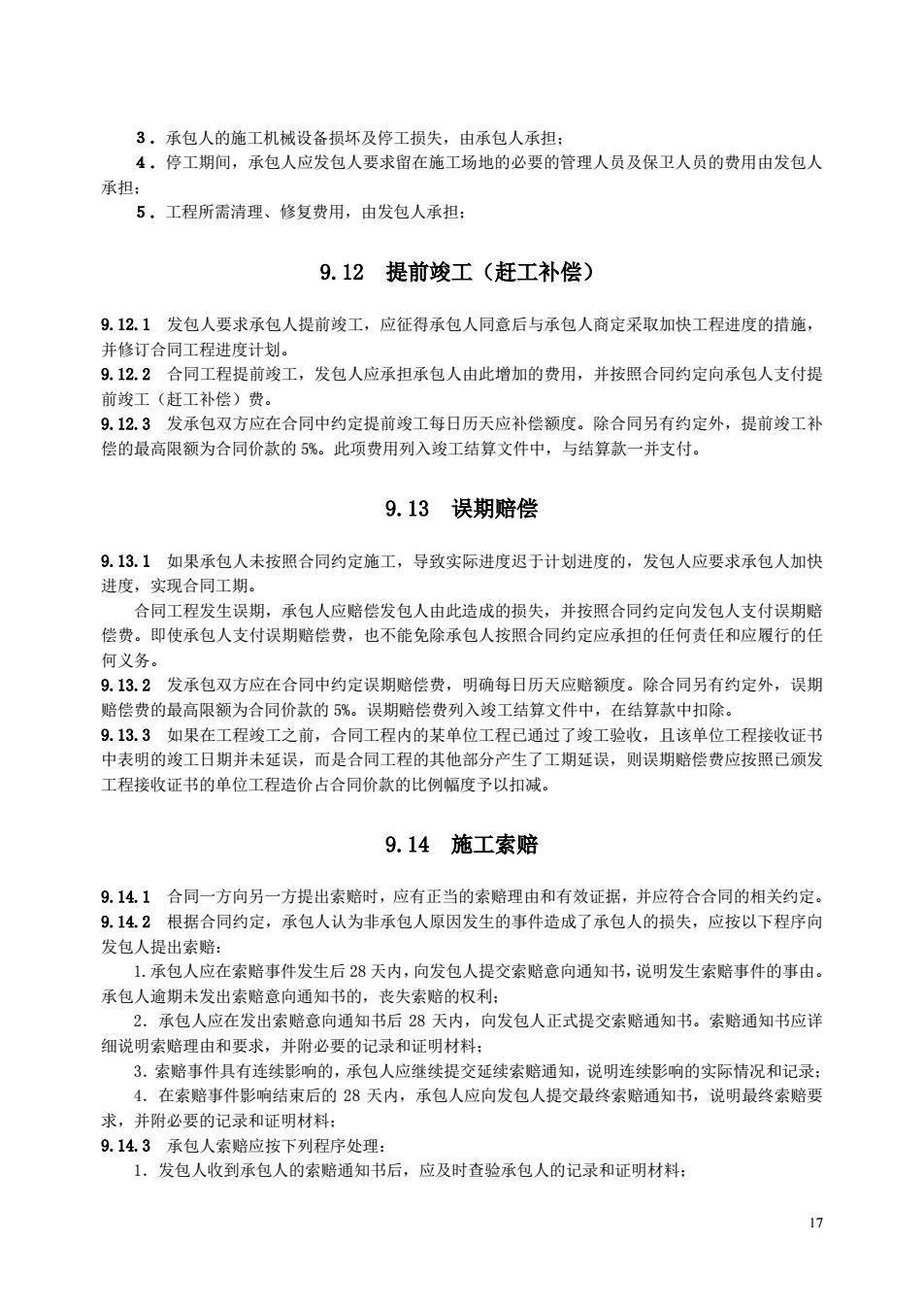 3．承包人的施工机械设备损坏及停工损失，由承包人承担；

4．停工期间，承包人应发包人要求留在施工场地的必要的管理人员及保卫人员的费用由发包人承担；

5．工程所需清理、修复费用，由发包人承担；

9.12　提前竣工（赶工补偿）

9.12.1　发包人要求承包人提前竣工，应征得承包人同意后与承包人商定采取加快工程进度的措施，并修订合同工程进度计划。
9.12.2　合同工程提前竣工，发包人应承担承包人由此增加的费用，并按照合同约定向承包人支付提前竣工（赶工补偿）费。
9.12.3　发承包双方应在合同中约定提前竣工每日历天应补偿额度。除合同另有约定外，提前竣工补偿的最高限额为合同价款的 5%。此项费用列入竣工结算文件中，与结算款一并支付。

9.13　误期赔偿

9.13.1　如果承包人未按照合同约定施工，导致实际进度迟于计划进度的，发包人应要求承包人加快进度，实现合同工期。

合同工程发生误期，承包人应赔偿发包人由此造成的损失，并按照合同约定向发包人支付误期赔偿费。即使承包人支付误期赔偿费，也不能免除承包人按照合同约定应承担的任何责任和应履行的任何义务。
9.13.2　发承包双方应在合同中约定误期赔偿费，明确每日历天应赔额度。除合同另有约定外，误期赔偿费的最高限额为合同价款的 5%。误期赔偿费列入竣工结算文件中，在结算款中扣除。
9.13.3　如果在工程竣工之前，合同工程内的某单位工程已通过了竣工验收，且该单位工程接收证书中表明的竣工日期并未延误，而是合同工程的其他部分产生了工期延误，则误期赔偿费应按照已颁发工程接收证书的单位工程造价占合同价款的比例幅度予以扣减。

9.14　施工索赔

9.14.1　合同一方向另一方提出索赔时，应有正当的索赔理由和有效证据，并应符合合同的相关约定。
9.14.2　根据合同约定，承包人认为非承包人原因发生的事件造成了承包人的损失，应按以下程序向发包人提出索赔：

1.承包人应在索赔事件发生后 28 天内，向发包人提交索赔意向通知书，说明发生索赔事件的事由。承包人逾期未发出索赔意向通知书的，丧失索赔的权利；

2．承包人应在发出索赔意向通知书后 28 天内，向发包人正式提交索赔通知书。索赔通知书应详细说明索赔理由和要求，并附必要的记录和证明材料；

3.索赔事件具有连续影响的，承包人应继续提交延续索赔通知，说明连续影响的实际情况和记录；

4．在索赔事件影响结束后的 28 天内，承包人应向发包人提交最终索赔通知书，说明最终索赔要求，并附必要的记录和证明材料；
9.14.3　承包人索赔应按下列程序处理：

1．发包人收到承包人的索赔通知书后，应及时查验承包人的记录和证明材料；

17